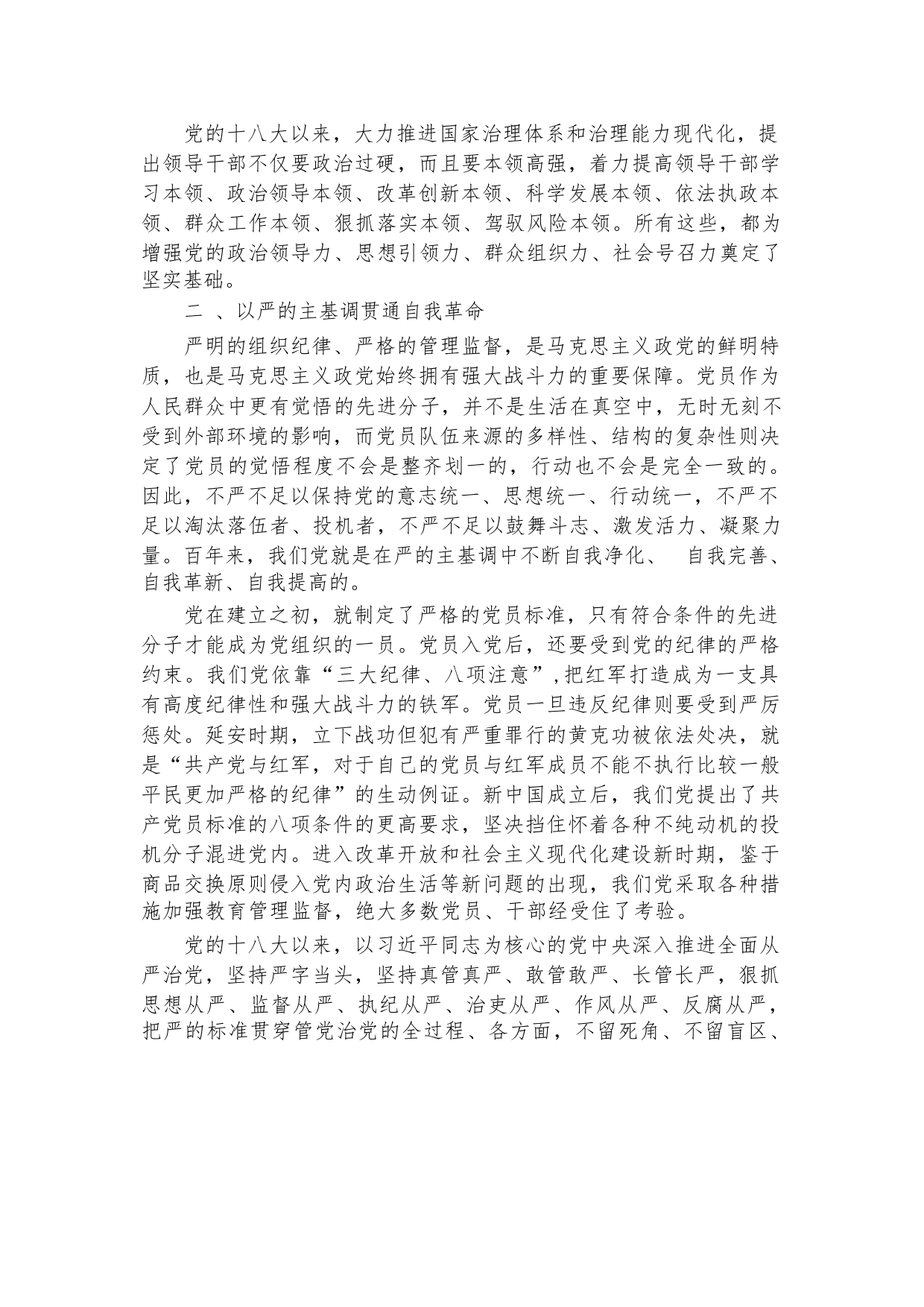 党的十八大以来，大力推进国家治理体系和治理能力现代化，提出领导干部不仅要政治过硬，而且要本领高强，着力提高领导干部学习本领、政治领导本领、改革创新本领、科学发展本领、依法执政本领、群众工作本领、狠抓落实本领、驾驭风险本领。所有这些，都为增强党的政治领导力、思想引领力、群众组织力、社会号召力奠定了坚实基础。

二 、以严的主基调贯通自我革命

严明的组织纪律、严格的管理监督，是马克思主义政党的鲜明特质，也是马克思主义政党始终拥有强大战斗力的重要保障。党员作为人民群众中更有觉悟的先进分子，并不是生活在真空中，无时无刻不受到外部环境的影响，而党员队伍来源的多样性、结构的复杂性则决定了党员的觉悟程度不会是整齐划一的，行动也不会是完全一致的。因此，不严不足以保持党的意志统一、思想统一、行动统一，不严不足以淘汰落伍者、投机者，不严不足以鼓舞斗志、激发活力、凝聚力量。百年来，我们党就是在严的主基调中不断自我净化、 自我完善、自我革新、自我提高的。

党在建立之初，就制定了严格的党员标准，只有符合条件的先进分子才能成为党组织的一员。党员入党后，还要受到党的纪律的严格约束。我们党依靠“三大纪律、八项注意”,把红军打造成为一支具有高度纪律性和强大战斗力的铁军。党员一旦违反纪律则要受到严厉惩处。延安时期，立下战功但犯有严重罪行的黄克功被依法处决，就是“共产党与红军，对于自己的党员与红军成员不能不执行比较一般平民更加严格的纪律”的生动例证。新中国成立后，我们党提出了共产党员标准的八项条件的更高要求，坚决挡住怀着各种不纯动机的投机分子混进党内。进入改革开放和社会主义现代化建设新时期，鉴于商品交换原则侵入党内政治生活等新问题的出现，我们党采取各种措施加强教育管理监督，绝大多数党员、干部经受住了考验。

党的十八大以来，以习近平同志为核心的党中央深入推进全面从严治党，坚持严字当头，坚持真管真严、敢管敢严、长管长严，狠抓思想从严、监督从严、执纪从严、治吏从严、作风从严、反腐从严，把严的标准贯穿管党治党的全过程、各方面，不留死角、不留盲区、